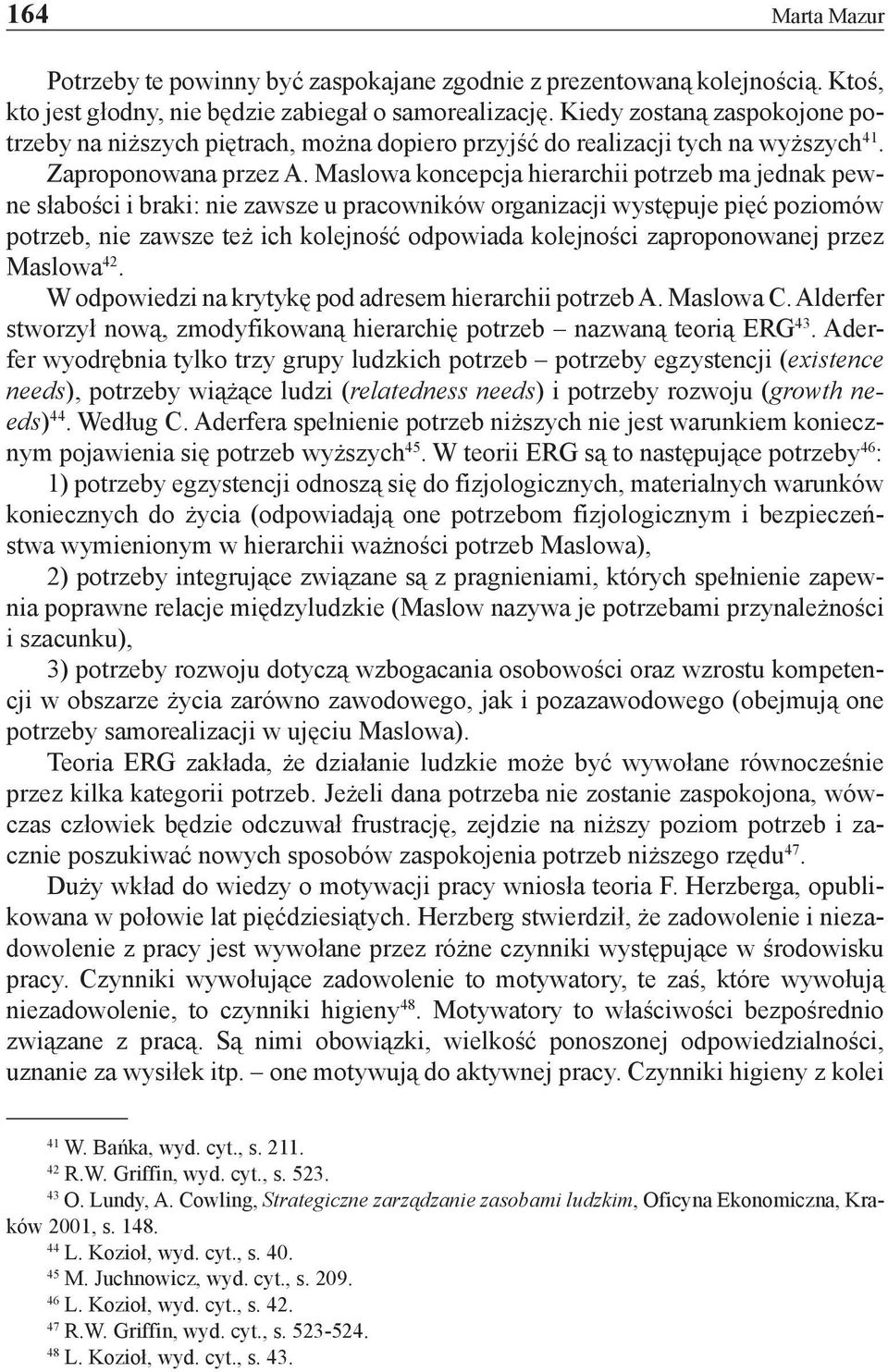 164 Marta Mazur

Potrzeby te powinny być zaspokajane zgodnie z prezentowaną kolejnością. Ktoś, kto jest głodny, nie będzie zabiegał o samorealizację. Kiedy zostaną zaspokojone potrzeby na niższych piętrach, można dopiero przyjść do realizacji tych na wyższych$^{41}$. Zaproponowana przez A. Maslowa koncepcja hierarchii potrzeb ma jednak pewne słabości i braki: nie zawsze u pracowników organizacji występuje pięć poziomów potrzeb, nie zawsze też ich kolejność odpowiada kolejności zaproponowanej przez Maslowa$^{42}$.

W odpowiedzi na krytykę pod adresem hierarchii potrzeb A. Maslowa C. Alderfer stworzył nową, zmodyfikowaną hierarchię potrzeb – nazwaną teorią ERG$^{43}$. Aderfer wyodrębnia tylko trzy grupy ludzkich potrzeb – potrzeby egzystencji (existence needs), potrzeby wiążące ludzi (relatedness needs) i potrzeby rozwoju (growth needs)$^{44}$. Według C. Aderfera spełnienie potrzeb niższych nie jest warunkiem koniecznym pojawienia się potrzeb wyższych$^{45}$. W teorii ERG są to następujące potrzeby$^{46}$:

1) potrzeby egzystencji odnoszą się do fizjologicznych, materialnych warunków koniecznych do życia (odpowiadają one potrzebom fizjologicznym i bezpieczeństwa wymienionym w hierarchii ważności potrzeb Maslowa),

2) potrzeby integrujące związane są z pragnieniami, których spełnienie zapewnia poprawne relacje międzyludzkie (Maslow nazywa je potrzebami przynależności i szacunku),

3) potrzeby rozwoju dotyczą wzbogacania osobowości oraz wzrostu kompetencji w obszarze życia zarówno zawodowego, jak i pozazawodowego (obejmują one potrzeby samorealizacji w ujęciu Maslowa).

Teoria ERG zakłada, że działanie ludzkie może być wywołane równocześnie przez kilka kategorii potrzeb. Jeżeli dana potrzeba nie zostanie zaspokojona, wówczas człowiek będzie odczuwał frustrację, zejdzie na niższy poziom potrzeb i zacznie poszukiwać nowych sposobów zaspokojenia potrzeb niższego rzędu$^{47}$.

Duży wkład do wiedzy o motywacji pracy wniosła teoria F. Herzberga, opublikowana w połowie lat pięćdziesiątych. Herzberg stwierdził, że zadowolenie i niezadowolenie z pracy jest wywołane przez różne czynniki występujące w środowisku pracy. Czynniki wywołujące zadowolenie to motywatory, te zaś, które wywołują niezadowolenie, to czynniki higieny$^{48}$. Motywatory to właściwości bezpośrednio związane z pracą. Są nimi obowiązki, wielkość ponoszonej odpowiedzialności, uznanie za wysiłek itp. – one motywują do aktywnej pracy. Czynniki higieny z kolei

$^{41}$ W. Bańka, wyd. cyt., s. 211.
$^{42}$ R.W. Griffin, wyd. cyt., s. 523.
$^{43}$ O. Lundy, A. Cowling, Strategiczne zarządzanie zasobami ludzkim, Oficyna Ekonomiczna, Kraków 2001, s. 148.
$^{44}$ L. Kozioł, wyd. cyt., s. 40.
$^{45}$ M. Juchnowicz, wyd. cyt., s. 209.
$^{46}$ L. Kozioł, wyd. cyt., s. 42.
$^{47}$ R.W. Griffin, wyd. cyt., s. 523-524.
$^{48}$ L. Kozioł, wyd. cyt., s. 43.